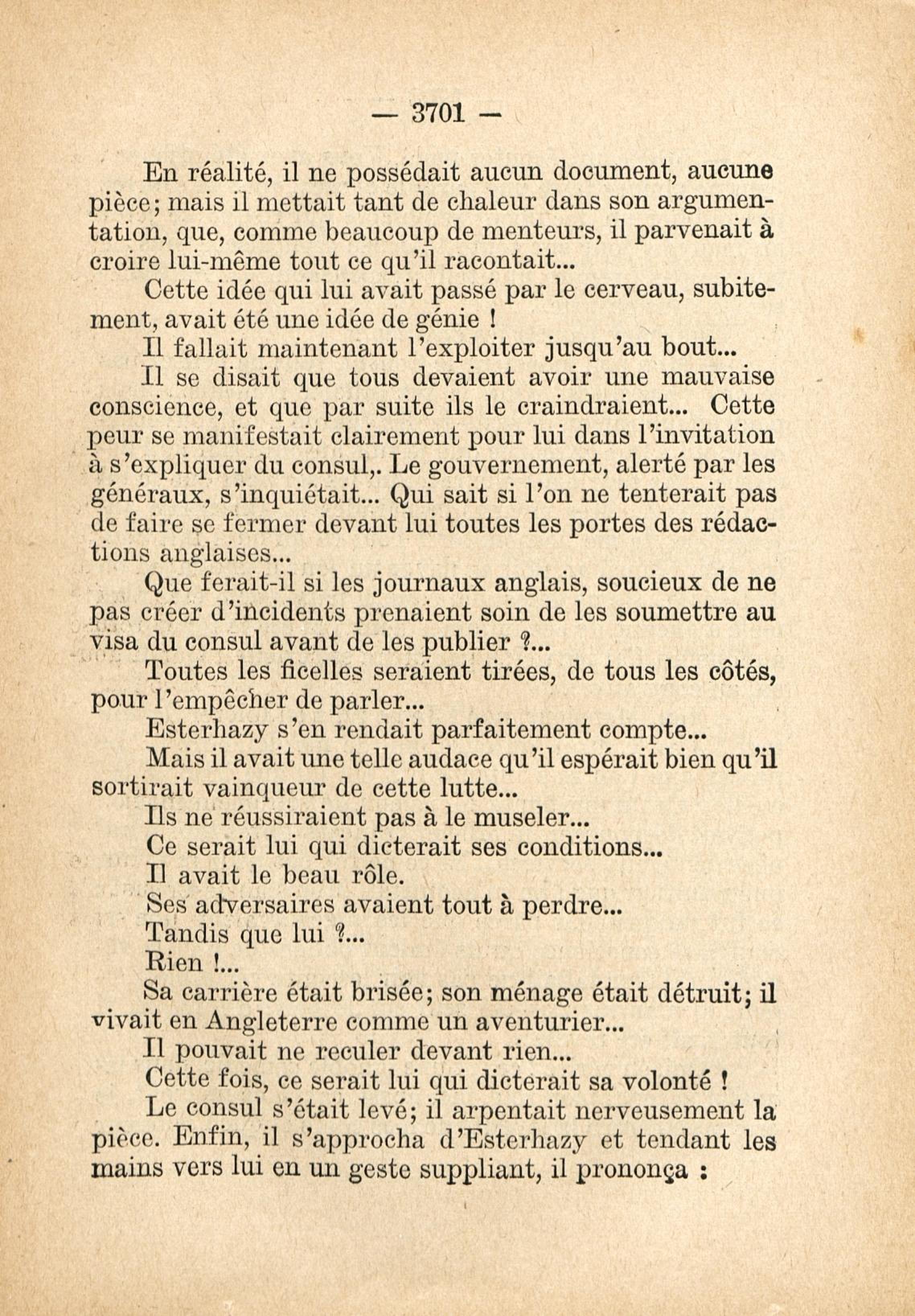 — 3701 —

En réalité, il ne possédait aucun document, aucune pièce; mais il mettait tant de chaleur dans son argumentation, que, comme beaucoup de menteurs, il parvenait à croire lui-même tout ce qu'il racontait...

Cette idée qui lui avait passé par le cerveau, subitement, avait été une idée de génie !

Il fallait maintenant l'exploiter jusqu'au bout...

Il se disait que tous devaient avoir une mauvaise conscience, et que par suite ils le craindraient... Cette peur se manifestait clairement pour lui dans l'invitation à s'expliquer du consul,. Le gouvernement, alerté par les généraux, s'inquiétait... Qui sait si l'on ne tenterait pas de faire se fermer devant lui toutes les portes des rédactions anglaises...

Que ferait-il si les journaux anglais, soucieux de ne pas créer d'incidents prenaient soin de les soumettre au visa du consul avant de les publier ?...

Toutes les ficelles seraient tirées, de tous les côtés, pour l'empêcher de parler...

Esterhazy s'en rendait parfaitement compte...

Mais il avait une telle audace qu'il espérait bien qu'il sortirait vainqueur de cette lutte...

Ils ne réussiraient pas à le museler...

Ce serait lui qui dicterait ses conditions...

Il avait le beau rôle.

Ses adversaires avaient tout à perdre...

Tandis que lui ?...

Rien !...

Sa carrière était brisée; son ménage était détruit; il vivait en Angleterre comme un aventurier...

Il pouvait ne reculer devant rien...

Cette fois, ce serait lui qui dicterait sa volonté !

Le consul s'était levé; il arpentait nerveusement la pièce. Enfin, il s'approcha d'Esterhazy et tendant les mains vers lui en un geste suppliant, il prononça :